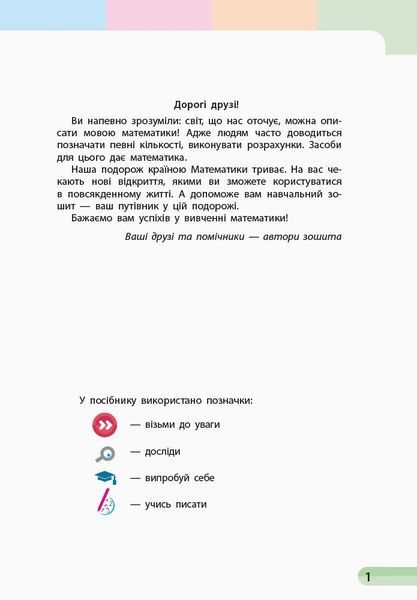 Дорогі друзі!

Ви напевно зрозуміли: світ, що нас оточує, можна описати мовою математики! Адже людям часто доводиться позначати певні кількості, виконувати розрахунки. Засоби для цього дає математика.

Наша подорож країною Математики триває. На вас чекають нові відкриття, якими ви зможете користуватися в повсякденному житті. А допоможе вам навчальний зошит — ваш путівник у цій подорожі.

Бажаємо вам успіхів у вивченні математики!

Ваші друзі та помічники — автори зошита

У посібнику використано позначки:

— візьми до уваги

— досліди

— випробуй себе

— учись писати

1